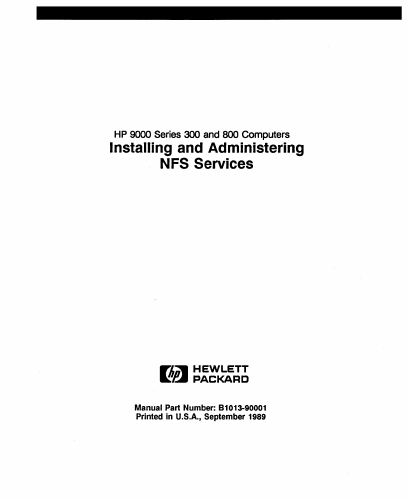 HP 9000 Series 300 and 800 Computers
Installing and Administering
NFS Services

hp
HEWLETT
PACKARD

Manual Part Number: B1013-90001
Printed in U.S.A., September 1989